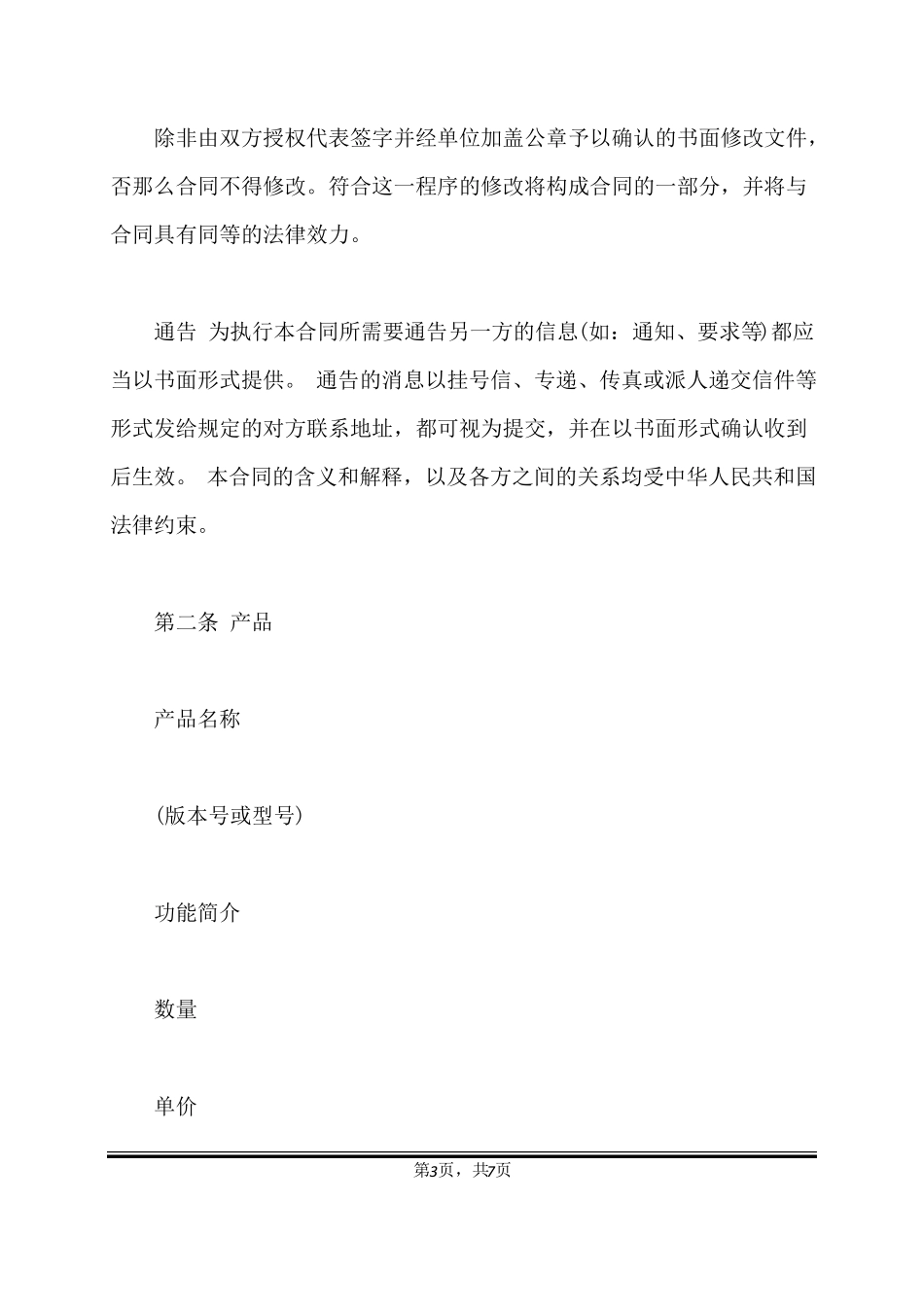 除非由双方授权代表签字并经单位加盖公章予以确认的书面修改文件，否那么合同不得修改。符合这一程序的修改将构成合同的一部分，并将与合同具有同等的法律效力。

通告 为执行本合同所需要通告另一方的信息(如：通知、要求等)都应当以书面形式提供。 通告的消息以挂号信、专递、传真或派人递交信件等形式发给规定的对方联系地址，都可视为提交，并在以书面形式确认收到后生效。 本合同的含义和解释，以及各方之间的关系均受中华人民共和国法律约束。

第二条 产品

产品名称

(版本号或型号)

功能简介

数量

单价

第3页，共7页